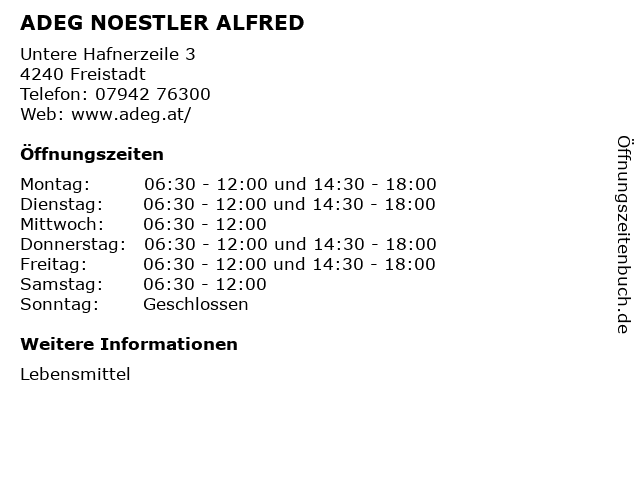 ADEG NOESTLER ALFRED

Untere Hafnerzeile 3
4240 Freistadt
Telefon: 07942 76300
Web: www.adeg.at/

Öffnungszeiten

| | |
|---|---|
| Montag: | 06:30 - 12:00 und 14:30 - 18:00 |
| Dienstag: | 06:30 - 12:00 und 14:30 - 18:00 |
| Mittwoch: | 06:30 - 12:00 |
| Donnerstag: | 06:30 - 12:00 und 14:30 - 18:00 |
| Freitag: | 06:30 - 12:00 und 14:30 - 18:00 |
| Samstag: | 06:30 - 12:00 |
| Sonntag: | Geschlossen |

Weitere Informationen

Lebensmittel

Öffnungszeitenbuch.de